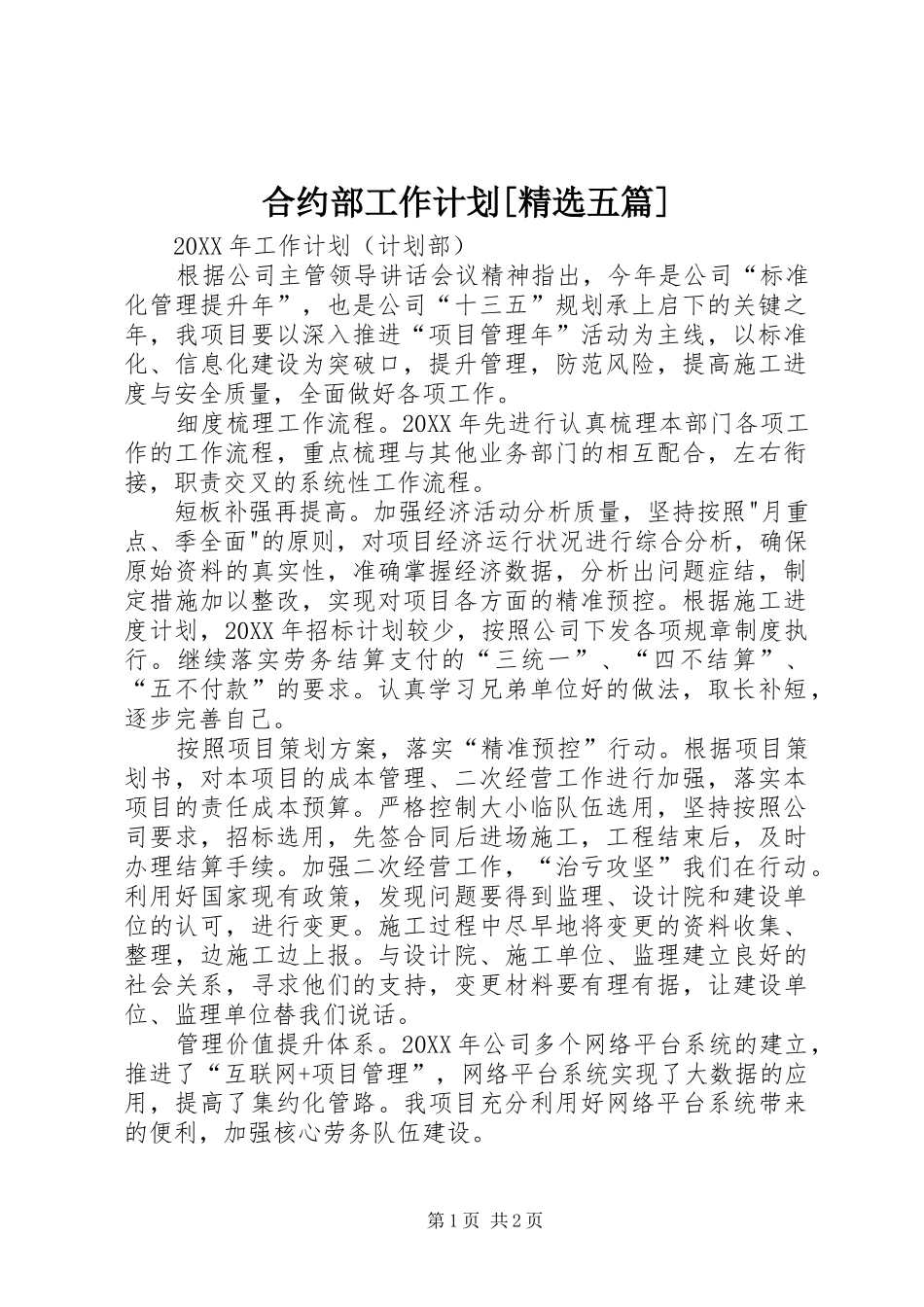 合约部工作计划[精选五篇]

20XX 年工作计划（计划部）

根据公司主管领导讲话会议精神指出，今年是公司“标准化管理提升年”，也是公司“十三五”规划承上启下的关键之年，我项目要以深入推进“项目管理年”活动为主线，以标准化、信息化建设为突破口，提升管理，防范风险，提高施工进度与安全质量，全面做好各项工作。

细度梳理工作流程。20XX 年先进行认真梳理本部门各项工作的工作流程，重点梳理与其他业务部门的相互配合，左右衔接，职责交叉的系统性工作流程。

短板补强再提高。加强经济活动分析质量，坚持按照"月重点、季全面"的原则，对项目经济运行状况进行综合分析，确保原始资料的真实性，准确掌握经济数据，分析出问题症结，制定措施加以整改，实现对项目各方面的精准预控。根据施工进度计划，20XX 年招标计划较少，按照公司下发各项规章制度执行。继续落实劳务结算支付的“三统一”、“四不结算”、“五不付款”的要求。认真学习兄弟单位好的做法，取长补短，逐步完善自己。

按照项目策划方案，落实“精准预控”行动。根据项目策划书，对本项目的成本管理、二次经营工作进行加强，落实本项目的责任成本预算。严格控制大小临队伍选用，坚持按照公司要求，招标选用，先签合同后进场施工，工程结束后，及时办理结算手续。加强二次经营工作，“治亏攻坚”我们在行动。利用好国家现有政策，发现问题要得到监理、设计院和建设单位的认可，进行变更。施工过程中尽早地将变更的资料收集、整理，边施工边上报。与设计院、施工单位、监理建立良好的社会关系，寻求他们的支持，变更材料要有理有据，让建设单位、监理单位替我们说话。

管理价值提升体系。20XX 年公司多个网络平台系统的建立，推进了“互联网+项目管理”，网络平台系统实现了大数据的应用，提高了集约化管路。我项目充分利用好网络平台系统带来的便利，加强核心劳务队伍建设。

第 1 页 共 2 页